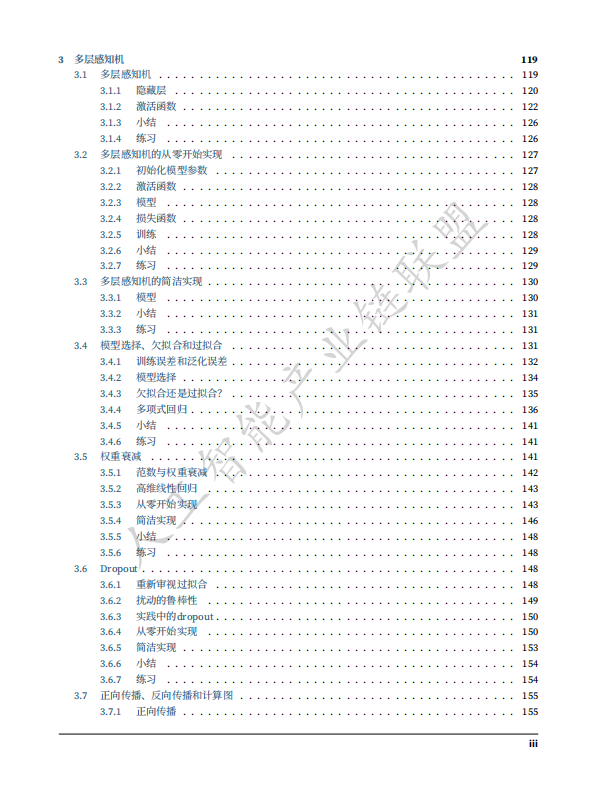 3 多层感知机 119
3.1 多层感知机 119
3.1.1 隐藏层 120
3.1.2 激活函数 122
3.1.3 小结 126
3.1.4 练习 126
3.2 多层感知机的从零开始实现 127
3.2.1 初始化模型参数 127
3.2.2 激活函数 128
3.2.3 模型 128
3.2.4 损失函数 128
3.2.5 训练 128
3.2.6 小结 129
3.2.7 练习 129
3.3 多层感知机的简洁实现 130
3.3.1 模型 130
3.3.2 小结 131
3.3.3 练习 131
3.4 模型选择、欠拟合和过拟合 131
3.4.1 训练误差和泛化误差 132
3.4.2 模型选择 134
3.4.3 欠拟合还是过拟合? 135
3.4.4 多项式回归 136
3.4.5 小结 141
3.4.6 练习 141
3.5 权重衰减 141
3.5.1 范数与权重衰减 142
3.5.2 高维线性回归 143
3.5.3 从零开始实现 143
3.5.4 简洁实现 146
3.5.5 小结 148
3.5.6 练习 148
3.6 Dropout 148
3.6.1 重新审视过拟合 148
3.6.2 扰动的鲁棒性 149
3.6.3 实践中的dropout 150
3.6.4 从零开始实现 150
3.6.5 简洁实现 153
3.6.6 小结 154
3.6.7 练习 154
3.7 正向传播、反向传播和计算图 155
3.7.1 正向传播 155

人工智能产业链联盟

iii